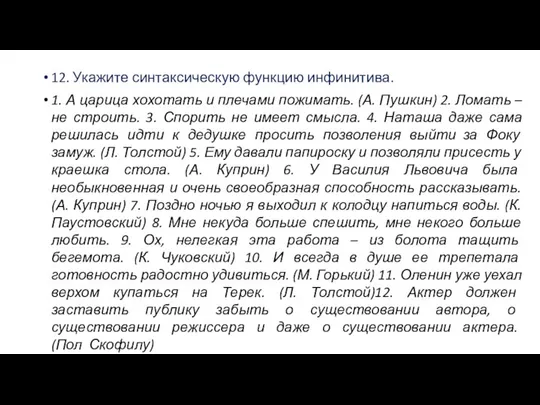 • 12. Укажите синтаксическую функцию инфинитива.

• 1. А царица хохотать и плечами пожимать. (А. Пушкин) 2. Ломать – не строить. 3. Спорить не имеет смысла. 4. Наташа даже сама решилась идти к дедушке просить позволения выйти за Фоку замуж. (Л. Толстой) 5. Ему давали папироску и позволяли присесть у краешка стола. (А. Куприн) 6. У Василия Львовича была необыкновенная и очень своеобразная способность рассказывать. (А. Куприн) 7. Поздно ночью я выходил к колодцу напиться воды. (К. Паустовский) 8. Мне некуда больше спешить, мне некого больше любить. 9. Ох, нелегкая эта работа – из болота тащить бегемота. (К. Чуковский) 10. И всегда в душе ее трепетала готовность радостно удивиться. (М. Горький) 11. Оленин уже уехал верхом купаться на Терек. (Л. Толстой)12. Актер должен заставить публику забыть о существовании автора, о существовании режиссера и даже о существовании актера. (Пол Скофилу)